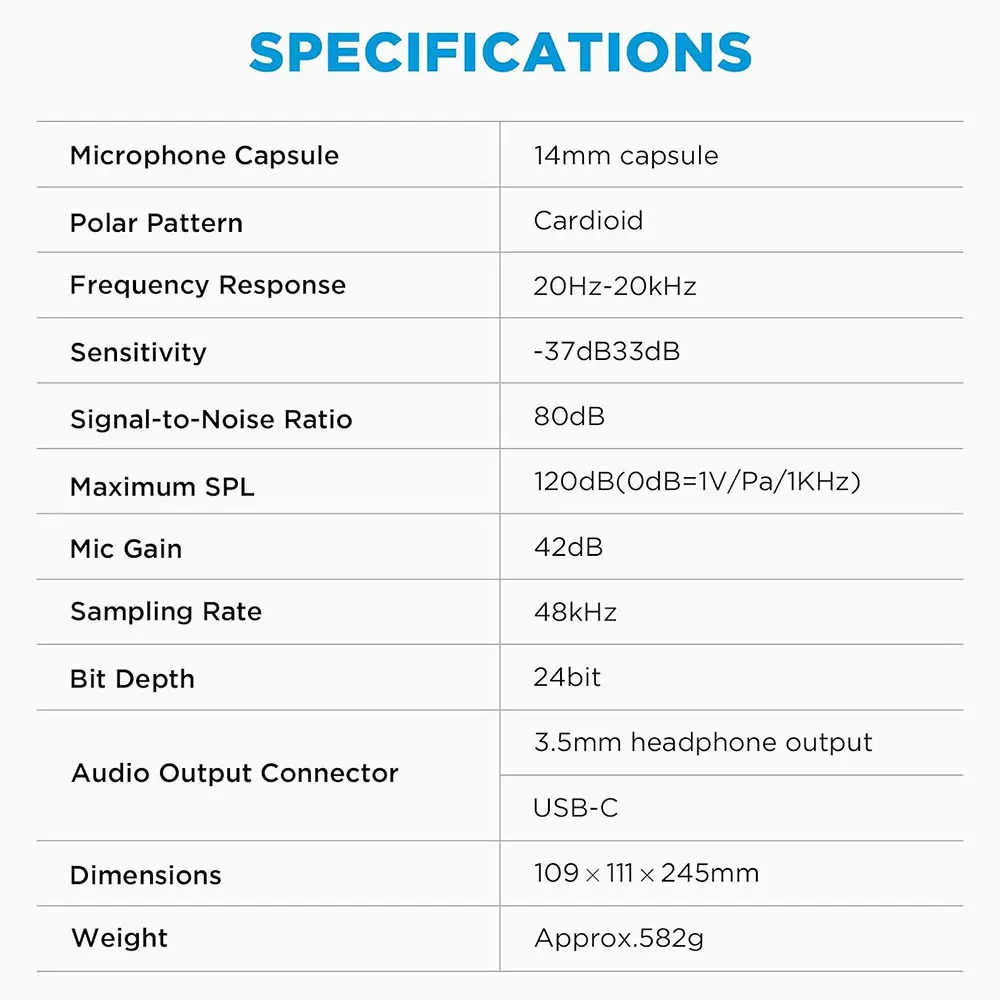 SPECIFICATIONS

| | |
|---|---|
| Microphone Capsule | 14mm capsule |
| Polar Pattern | Cardioid |
| Frequency Response | 20Hz-20kHz |
| Sensitivity | -37dB33dB |
| Signal-to-Noise Ratio | 80dB |
| Maximum SPL | 120dB(0dB=1V/Pa/1KHz) |
| Mic Gain | 42dB |
| Sampling Rate | 48kHz |
| Bit Depth | 24bit |
| Audio Output Connector | 3.5mm headphone output |
| | USB-C |
| Dimensions | 109 × 111 × 245mm |
| Weight | Approx.582g |